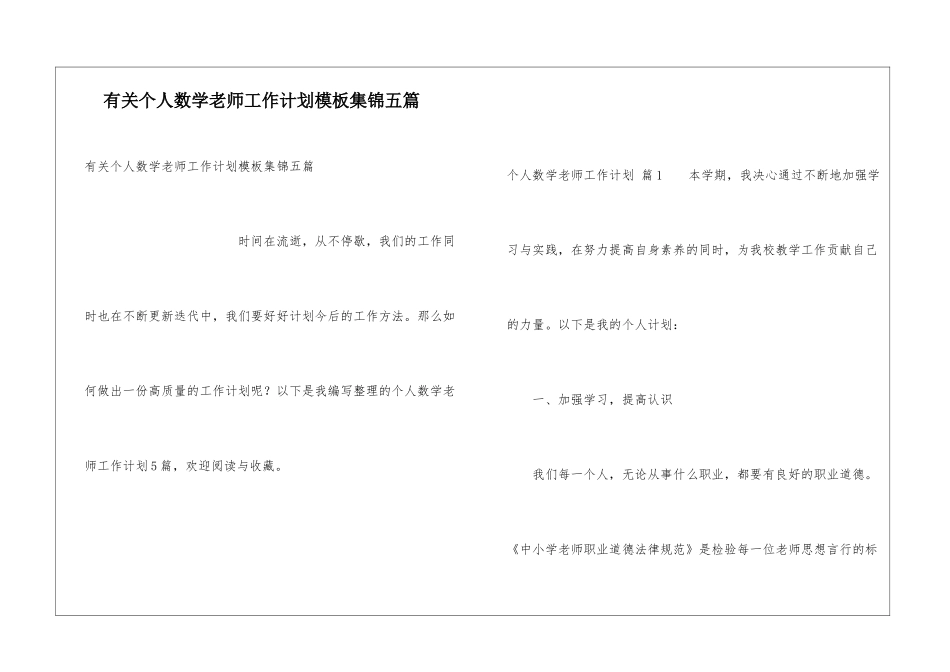 有关个人数学老师工作计划模板集锦五篇

有关个人数学老师工作计划模板集锦五篇

时间在流逝，从不停歇，我们的工作同时也在不断更新迭代中，我们要好好计划今后的工作方法。那么如何做出一份高质量的工作计划呢？以下是我编写整理的个人数学老师工作计划5篇，欢迎阅读与收藏。

个人数学老师工作计划 篇1 本学期，我决心通过不断地加强学习与实践，在努力提高自身素养的同时，为我校教学工作贡献自己的力量。以下是我的个人计划：

一、加强学习，提高认识

我们每一个人，无论从事什么职业，都要有良好的职业道德。《中小学老师职业道德法律规范》是检验每一位老师思想言行的标